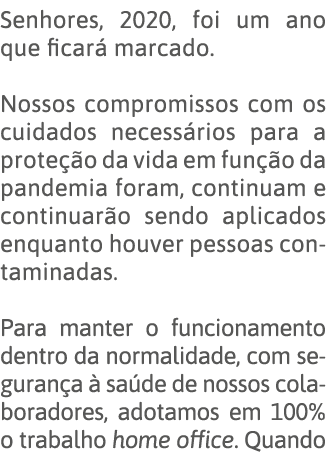 Senhores, 2020, foi um ano que ficará marcado.

Nossos compromissos com os cuidados necessários para a proteção da vida em função da pandemia foram, continuam e continuarão sendo aplicados enquanto houver pessoas contaminadas.

Para manter o funcionamento dentro da normalidade, com segurança à saúde de nossos colaboradores, adotamos em 100% o trabalho home office. Quando